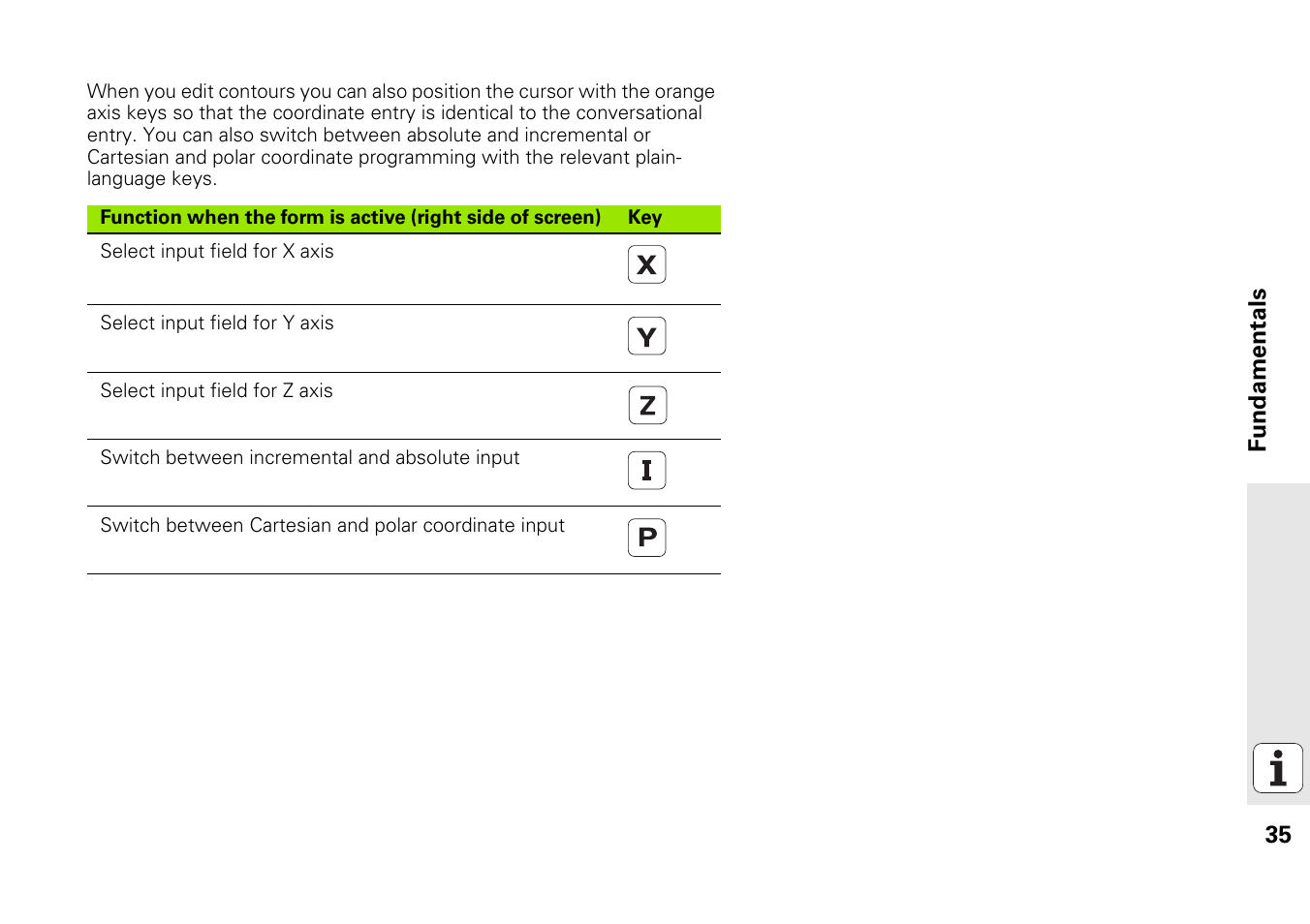 When you edit contours you can also position the cursor with the orange axis keys so that the coordinate entry is identical to the conversational entry. You can also switch between absolute and incremental or Cartesian and polar coordinate programming with the relevant plain-language keys.

| Function when the form is active (right side of screen) | Key |
|---|---|
| Select input field for X axis | X |
| Select input field for Y axis | Y |
| Select input field for Z axis | Z |
| Switch between incremental and absolute input | I |
| Switch between Cartesian and polar coordinate input | P |

Fundamentals

i

35